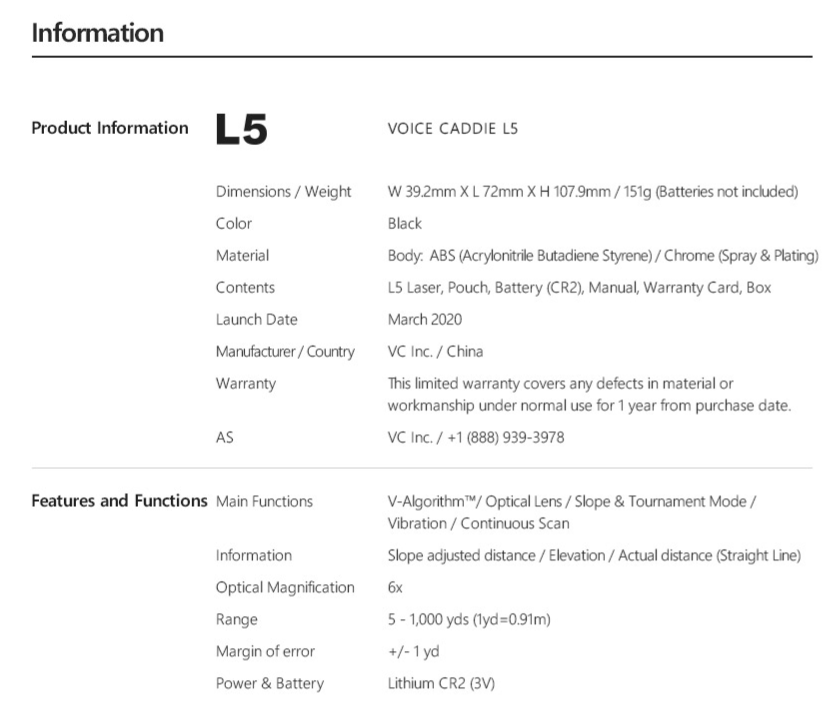 Information

Product Information L5 VOICE CADDIE L5

| | |
|---|---|
| Dimensions / Weight | W 39.2mm X L 72mm X H 107.9mm / 151g (Batteries not included) |
| Color | Black |
| Material | Body: ABS (Acrylonitrile Butadiene Styrene) / Chrome (Spray & Plating) |
| Contents | L5 Laser, Pouch, Battery (CR2), Manual, Warranty Card, Box |
| Launch Date | March 2020 |
| Manufacturer / Country | VC Inc. / China |
| Warranty | This limited warranty covers any defects in material or workmanship under normal use for 1 year from purchase date. |
| AS | VC Inc. / +1 (888) 939-3978 |

Features and Functions

| | |
|---|---|
| Main Functions | V-Algorithm™/ Optical Lens / Slope & Tournament Mode / Vibration / Continuous Scan |
| Information | Slope adjusted distance / Elevation / Actual distance (Straight Line) |
| Optical Magnification | 6x |
| Range | 5 - 1,000 yds (1yd=0.91m) |
| Margin of error | +/- 1 yd |
| Power & Battery | Lithium CR2 (3V) |